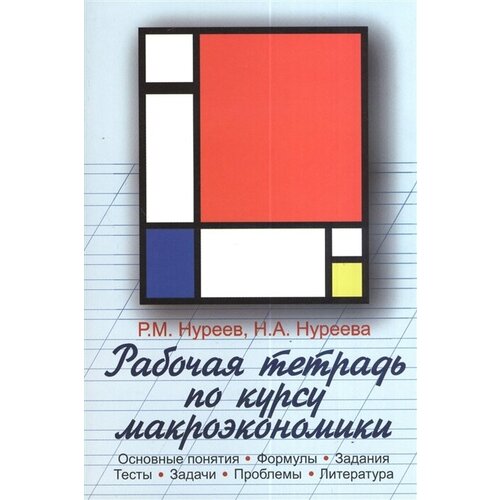 Р.М. Нуреев, Н.А. Нуреева

Рабочая тетрадь по курсу макроэкономики

Основные понятия • Формулы • Задания
Тесты • Задачи • Проблемы • Литература